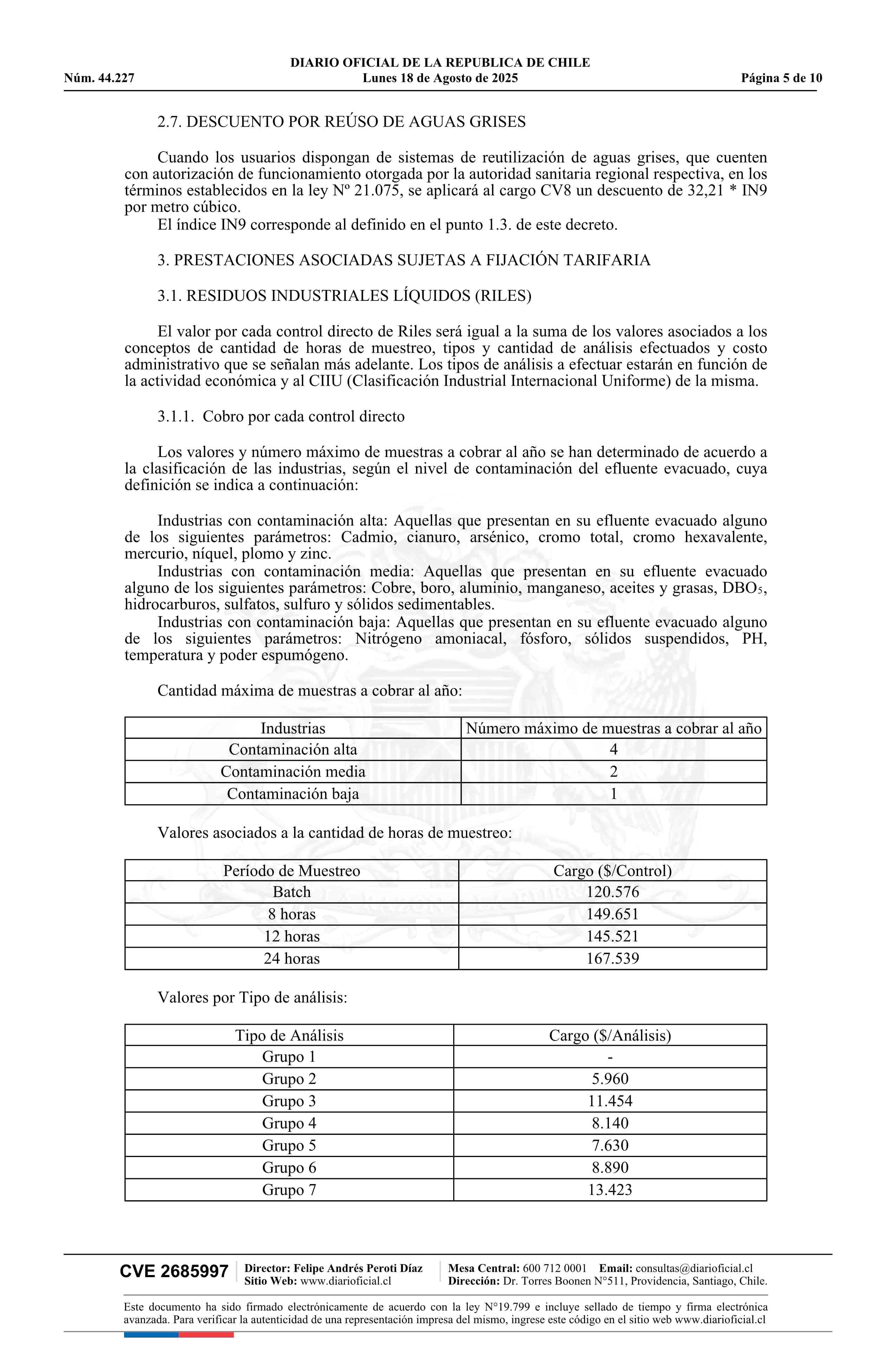 DIARIO OFICIAL DE LA REPUBLICA DE CHILE
Núm. 44.227 Lunes 18 de Agosto de 2025 Página 5 de 10

2.7. DESCUENTO POR REÚSO DE AGUAS GRISES

Cuando los usuarios dispongan de sistemas de reutilización de aguas grises, que cuenten con autorización de funcionamiento otorgada por la autoridad sanitaria regional respectiva, en los términos establecidos en la ley Nº 21.075, se aplicará al cargo CV8 un descuento de 32,21 * IN9 por metro cúbico.
El índice IN9 corresponde al definido en el punto 1.3. de este decreto.

3. PRESTACIONES ASOCIADAS SUJETAS A FIJACIÓN TARIFARIA

3.1. RESIDUOS INDUSTRIALES LÍQUIDOS (RILES)

El valor por cada control directo de Riles será igual a la suma de los valores asociados a los conceptos de cantidad de horas de muestreo, tipos y cantidad de análisis efectuados y costo administrativo que se señalan más adelante. Los tipos de análisis a efectuar estarán en función de la actividad económica y al CIIU (Clasificación Industrial Internacional Uniforme) de la misma.

3.1.1. Cobro por cada control directo

Los valores y número máximo de muestras a cobrar al año se han determinado de acuerdo a la clasificación de las industrias, según el nivel de contaminación del efluente evacuado, cuya definición se indica a continuación:

Industrias con contaminación alta: Aquellas que presentan en su efluente evacuado alguno de los siguientes parámetros: Cadmio, cianuro, arsénico, cromo total, cromo hexavalente, mercurio, níquel, plomo y zinc.
Industrias con contaminación media: Aquellas que presentan en su efluente evacuado alguno de los siguientes parámetros: Cobre, boro, aluminio, manganeso, aceites y grasas, $DBO_5$, hidrocarburos, sulfatos, sulfuro y sólidos sedimentables.
Industrias con contaminación baja: Aquellas que presentan en su efluente evacuado alguno de los siguientes parámetros: Nitrógeno amoniacal, fósforo, sólidos suspendidos, PH, temperatura y poder espumógeno.

Cantidad máxima de muestras a cobrar al año:

| Industrias | Número máximo de muestras a cobrar al año |
|---|---|
| Contaminación alta | 4 |
| Contaminación media | 2 |
| Contaminación baja | 1 |

Valores asociados a la cantidad de horas de muestreo:

| Período de Muestreo | Cargo ($/Control) |
|---|---|
| Batch | 120.576 |
| 8 horas | 149.651 |
| 12 horas | 145.521 |
| 24 horas | 167.539 |

Valores por Tipo de análisis:

| Tipo de Análisis | Cargo ($/Análisis) |
|---|---|
| Grupo 1 | - |
| Grupo 2 | 5.960 |
| Grupo 3 | 11.454 |
| Grupo 4 | 8.140 |
| Grupo 5 | 7.630 |
| Grupo 6 | 8.890 |
| Grupo 7 | 13.423 |

CVE 2685997 Director: Felipe Andrés Peroti Díaz Sitio Web: www.diarioficial.cl Mesa Central: 600 712 0001 Email: consultas@diarioficial.cl Dirección: Dr. Torres Boonen N°511, Providencia, Santiago, Chile.

Este documento ha sido firmado electrónicamente de acuerdo con la ley N°19.799 e incluye sellado de tiempo y firma electrónica avanzada. Para verificar la autenticidad de una representación impresa del mismo, ingrese este código en el sitio web www.diarioficial.cl